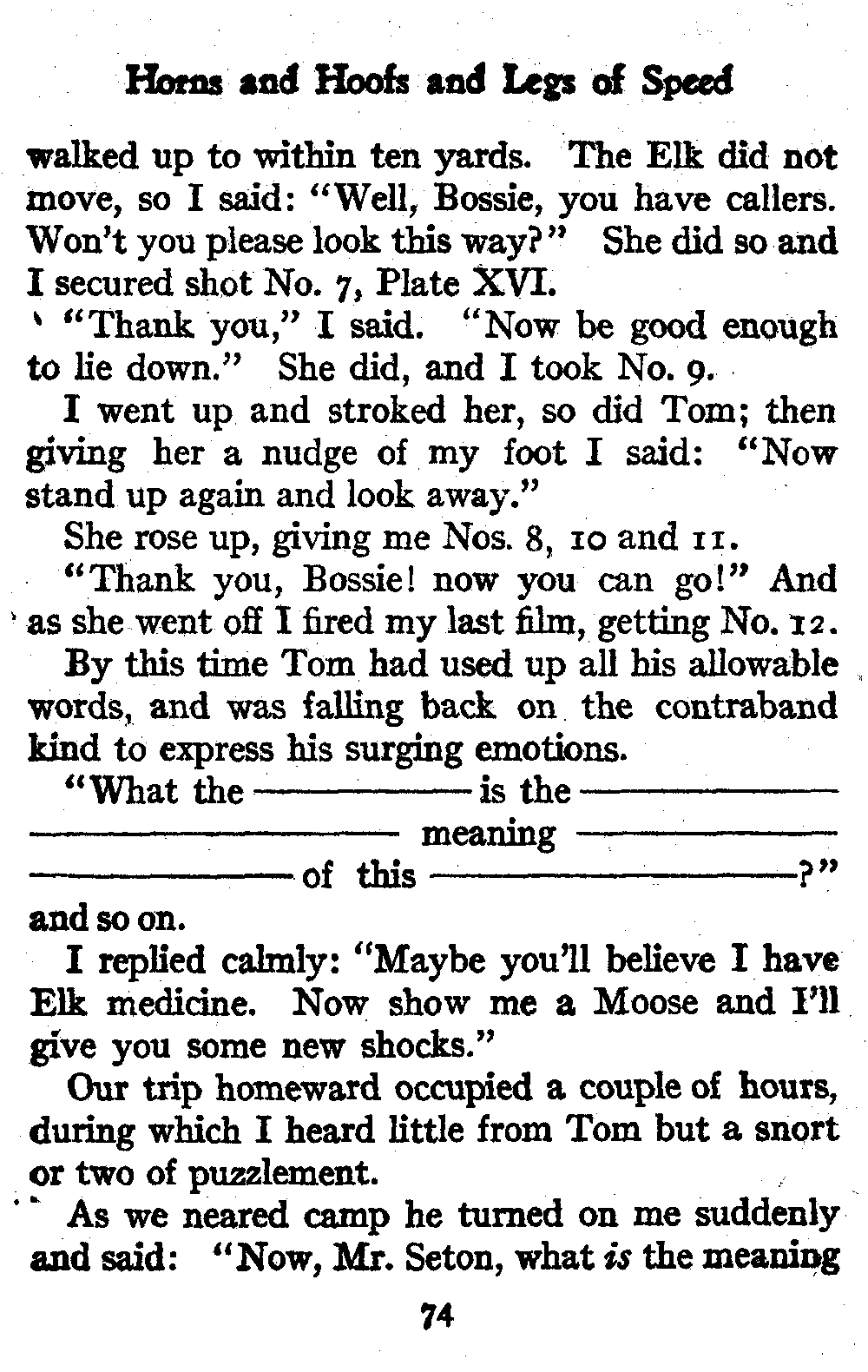 Horns and Hoofs and Legs of Speed

walked up to within ten yards. The Elk did not move, so I said: "Well, Bossie, you have callers. Won't you please look this way?" She did so and I secured shot No. 7, Plate XVI.

"Thank you," I said. "Now be good enough to lie down." She did, and I took No. 9.

I went up and stroked her, so did Tom; then giving her a nudge of my foot I said: "Now stand up again and look away."

She rose up, giving me Nos. 8, 10 and 11.

"Thank you, Bossie! now you can go!" And as she went off I fired my last film, getting No. 12.

By this time Tom had used up all his allowable words, and was falling back on the contraband kind to express his surging emotions.

"What the ———— is the ———— ———— meaning ———— ———— of this ————?" and so on.

I replied calmly: "Maybe you'll believe I have Elk medicine. Now show me a Moose and I'll give you some new shocks."

Our trip homeward occupied a couple of hours, during which I heard little from Tom but a snort or two of puzzlement.

As we neared camp he turned on me suddenly and said: "Now, Mr. Seton, what is the meaning

74